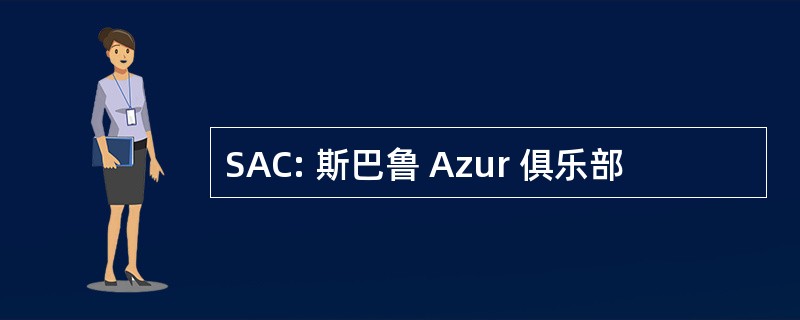 SAC: 斯巴鲁 Azur 俱乐部